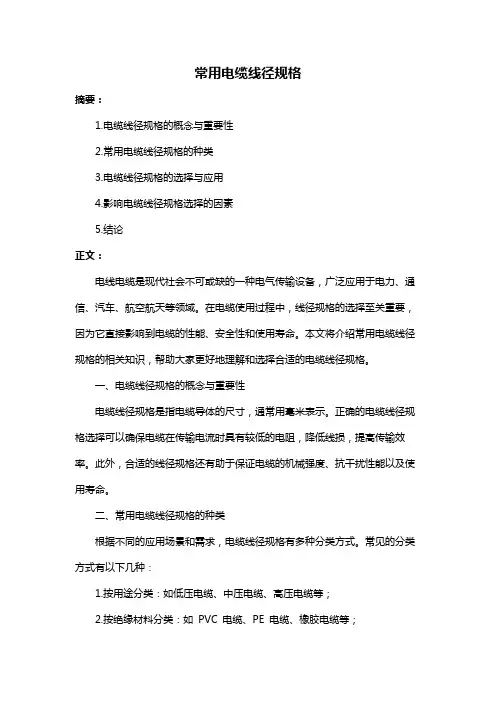 常用电缆线径规格

摘要：

1.电缆线径规格的概念与重要性

2.常用电缆线径规格的种类

3.电缆线径规格的选择与应用

4.影响电缆线径规格选择的因素

5.结论

正文：

电线电缆是现代社会不可或缺的一种电气传输设备，广泛应用于电力、通信、汽车、航空航天等领域。在电缆使用过程中，线径规格的选择至关重要，因为它直接影响到电缆的性能、安全性和使用寿命。本文将介绍常用电缆线径规格的相关知识，帮助大家更好地理解和选择合适的电缆线径规格。

一、电缆线径规格的概念与重要性

电缆线径规格是指电缆导体的尺寸，通常用毫米表示。正确的电缆线径规格选择可以确保电缆在传输电流时具有较低的电阻，降低线损，提高传输效率。此外，合适的线径规格还有助于保证电缆的机械强度、抗干扰性能以及使用寿命。

二、常用电缆线径规格的种类

根据不同的应用场景和需求，电缆线径规格有多种分类方式。常见的分类方式有以下几种：

1.按用途分类：如低压电缆、中压电缆、高压电缆等；

2.按绝缘材料分类：如 PVC 电缆、PE 电缆、橡胶电缆等；